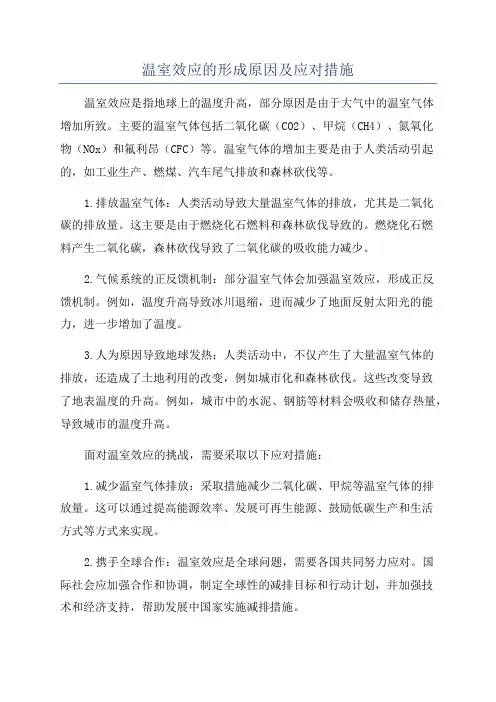 温室效应的形成原因及应对措施

温室效应是指地球上的温度升高，部分原因是由于大气中的温室气体增加所致。主要的温室气体包括二氧化碳（CO2）、甲烷（CH4）、氮氧化物（NOx）和氟利昂（CFC）等。温室气体的增加主要是由于人类活动引起的，如工业生产、燃煤、汽车尾气排放和森林砍伐等。

1.排放温室气体：人类活动导致大量温室气体的排放，尤其是二氧化碳的排放量。这主要是由于燃烧化石燃料和森林砍伐导致的。燃烧化石燃料产生二氧化碳，森林砍伐导致了二氧化碳的吸收能力减少。

2.气候系统的正反馈机制：部分温室气体会加强温室效应，形成正反馈机制。例如，温度升高导致冰川退缩，进而减少了地面反射太阳光的能力，进一步增加了温度。

3.人为原因导致地球发热：人类活动中，不仅产生了大量温室气体的排放，还造成了土地利用的改变，例如城市化和森林砍伐。这些改变导致了地表温度的升高。例如，城市中的水泥、钢筋等材料会吸收和储存热量，导致城市的温度升高。

面对温室效应的挑战，需要采取以下应对措施：

1.减少温室气体排放：采取措施减少二氧化碳、甲烷等温室气体的排放量。这可以通过提高能源效率、发展可再生能源、鼓励低碳生产和生活方式等方式来实现。

2.携手全球合作：温室效应是全球问题，需要各国共同努力应对。国际社会应加强合作和协调，制定全球性的减排目标和行动计划，并加强技术和经济支持，帮助发展中国家实施减排措施。